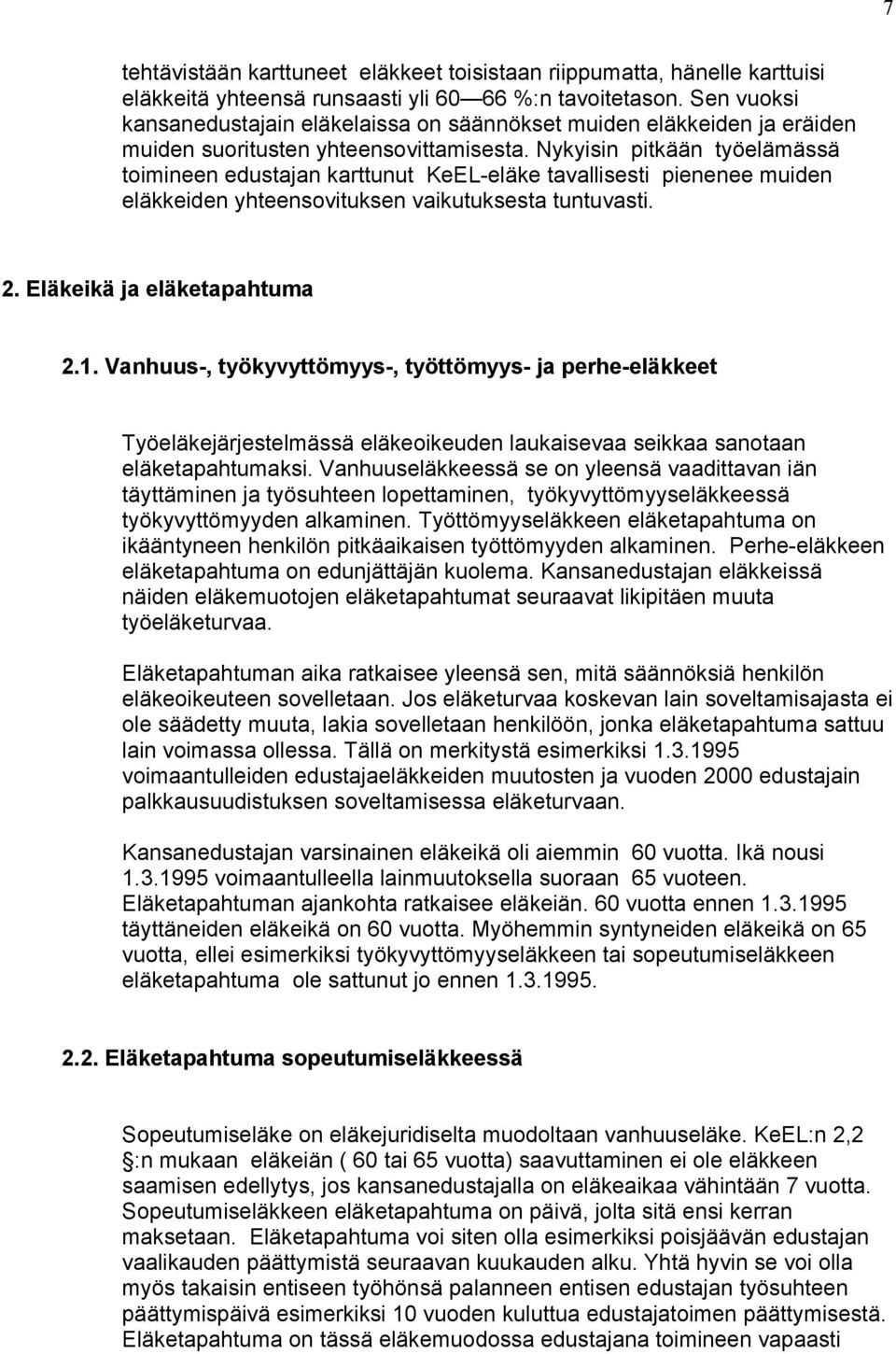 7

tehtävistään karttuneet eläkkeet toisistaan riippumatta, hänelle karttuisi eläkkeitä yhteensä runsaasti yli 60—66 %:n tavoitetason. Sen vuoksi kansanedustajain eläkelaissa on säännökset muiden eläkkeiden ja eräiden muiden suoritusten yhteensovittamisesta. Nykyisin pitkään työelämässä toimineen edustajan karttunut KeEL-eläke tavallisesti pienenee muiden eläkkeiden yhteensovituksen vaikutuksesta tuntuvasti.

2. Eläkeikä ja eläketapahtuma

2.1. Vanhuus-, työkyvyttömyys-, työttömyys- ja perhe-eläkkeet

Työeläkejärjestelmässä eläkeoikeuden laukaisevaa seikkaa sanotaan eläketapahtumaksi. Vanhuuseläkkeessä se on yleensä vaadittavan iän täyttäminen ja työsuhteen lopettaminen, työkyvyttömyyseläkkeessä työkyvyttömyyden alkaminen. Työttömyyseläkkeen eläketapahtuma on ikääntyneen henkilön pitkäaikaisen työttömyyden alkaminen. Perhe-eläkkeen eläketapahtuma on edunjättäjän kuolema. Kansanedustajan eläkkeissä näiden eläkemuotojen eläketapahtumat seuraavat likipitäen muuta työeläketurvaa.

Eläketapahtuman aika ratkaisee yleensä sen, mitä säännöksiä henkilön eläkeoikeuteen sovelletaan. Jos eläketurvaa koskevan lain soveltamisajasta ei ole säädetty muuta, lakia sovelletaan henkilöön, jonka eläketapahtuma sattuu lain voimassa ollessa. Tällä on merkitystä esimerkiksi 1.3.1995 voimaantulleiden edustajaeläkkeiden muutosten ja vuoden 2000 edustajain palkkausuudistuksen soveltamisessa eläketurvaan.

Kansanedustajan varsinainen eläkeikä oli aiemmin 60 vuotta. Ikä nousi 1.3.1995 voimaantulleella lainmuutoksella suoraan 65 vuoteen. Eläketapahtuman ajankohta ratkaisee eläkeiän. 60 vuotta ennen 1.3.1995 täyttäneiden eläkeikä on 60 vuotta. Myöhemmin syntyneiden eläkeikä on 65 vuotta, ellei esimerkiksi työkyvyttömyyseläkkeen tai sopeutumiseläkkeen eläketapahtuma ole sattunut jo ennen 1.3.1995.

2.2. Eläketapahtuma sopeutumiseläkkeessä

Sopeutumiseläke on eläkejuridiselta muodoltaan vanhuuseläke. KeEL:n 2,2 :n mukaan eläkeiän ( 60 tai 65 vuotta) saavuttaminen ei ole eläkkeen saamisen edellytys, jos kansanedustajalla on eläkeaikaa vähintään 7 vuotta. Sopeutumiseläkkeen eläketapahtuma on päivä, jolta sitä ensi kerran maksetaan. Eläketapahtuma voi siten olla esimerkiksi poisjäävän edustajan vaalikauden päättymistä seuraavan kuukauden alku. Yhtä hyvin se voi olla myös takaisin entiseen työhönsä palanneen entisen edustajan työsuhteen päättymispäivä esimerkiksi 10 vuoden kuluttua edustajatoimen päättymisestä. Eläketapahtuma on tässä eläkemuodossa edustajana toimineen vapaasti